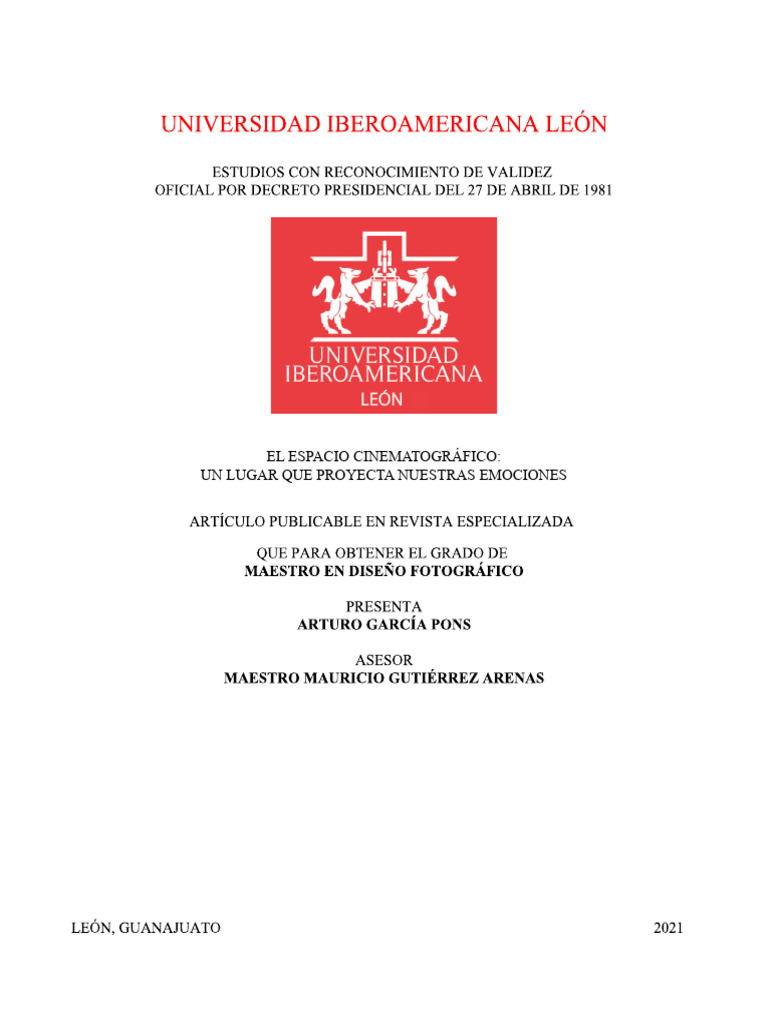 UNIVERSIDAD IBEROAMERICANA LEÓN

ESTUDIOS CON RECONOCIMIENTO DE VALIDEZ
OFICIAL POR DECRETO PRESIDENCIAL DEL 27 DE ABRIL DE 1981

UNIVERSIDAD
IBEROAMERICANA
LEÓN

EL ESPACIO CINEMATOGRÁFICO:
UN LUGAR QUE PROYECTA NUESTRAS EMOCIONES

ARTÍCULO PUBLICABLE EN REVISTA ESPECIALIZADA

QUE PARA OBTENER EL GRADO DE
MAESTRO EN DISEÑO FOTOGRÁFICO

PRESENTA
ARTURO GARCÍA PONS

ASESOR
MAESTRO MAURICIO GUTIÉRREZ ARENAS

LEÓN, GUANAJUATO

2021